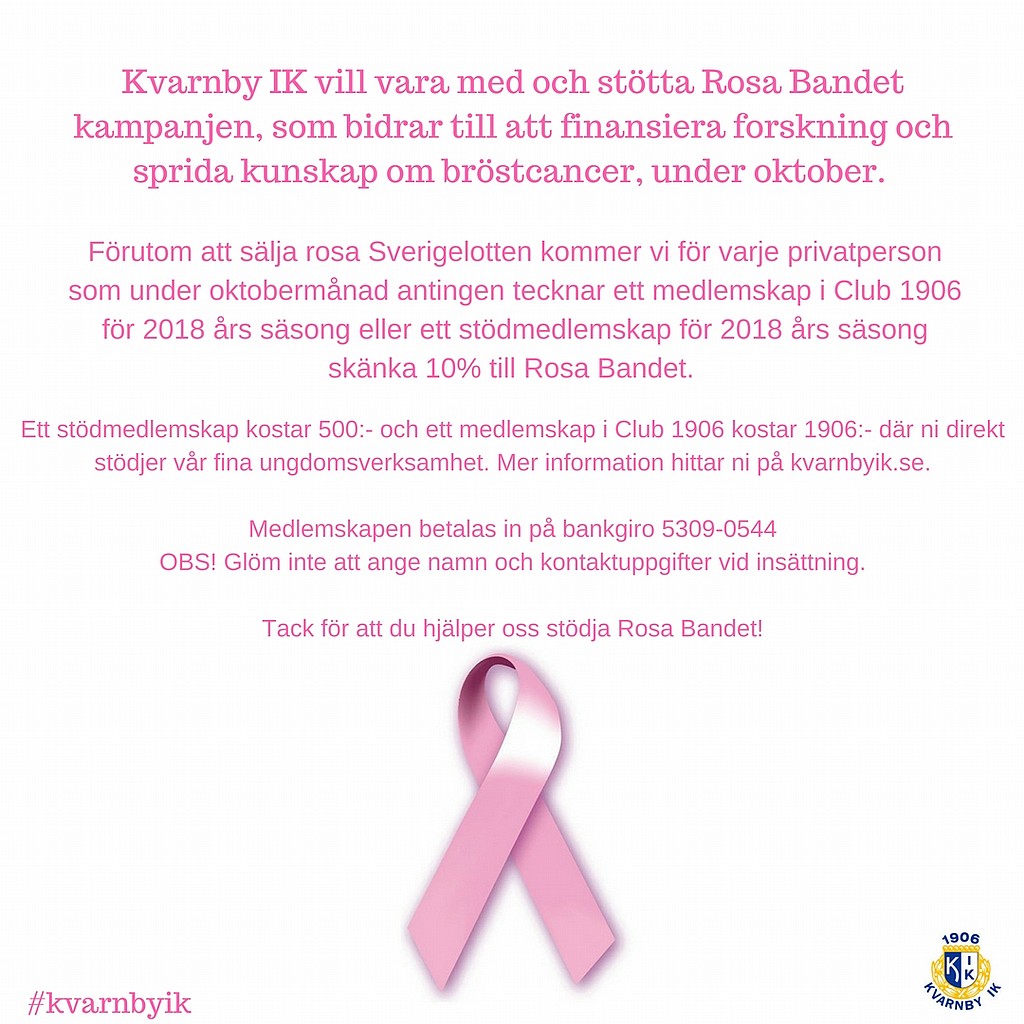 Kvarnby IK vill vara med och stötta Rosa Bandet kampanjen, som bidrar till att finansiera forskning och sprida kunskap om bröstcancer, under oktober.

Förutom att sälja rosa Sverigelotten kommer vi för varje privatperson som under oktobermånad antingen tecknar ett medlemskap i Club 1906 för 2018 års säsong eller ett stödmedlemskap för 2018 års säsong skänka 10% till Rosa Bandet.

Ett stödmedlemskap kostar 500:- och ett medlemskap i Club 1906 kostar 1906:- där ni direkt stödjer vår fina ungdomsverksamhet. Mer information hittar ni på kvarnbyik.se.

Medlemskapen betalas in på bankgiro 5309-0544
OBS! Glöm inte att ange namn och kontaktuppgifter vid insättning.

Tack för att du hjälper oss stödja Rosa Bandet!

#kvarnbyik

1906
KIK
KVARNBY IK